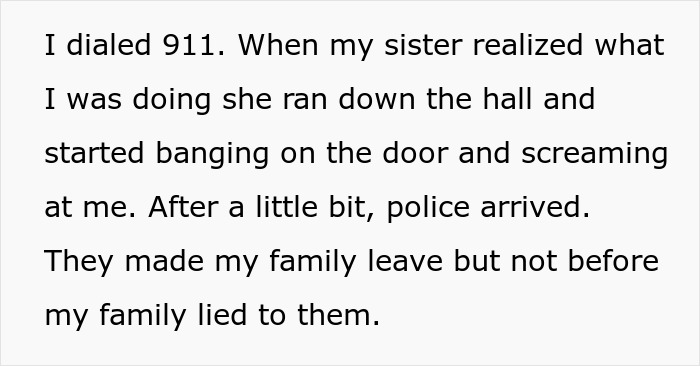 I dialed 911. When my sister realized what I was doing she ran down the hall and started banging on the door and screaming at me. After a little bit, police arrived. They made my family leave but not before my family lied to them.